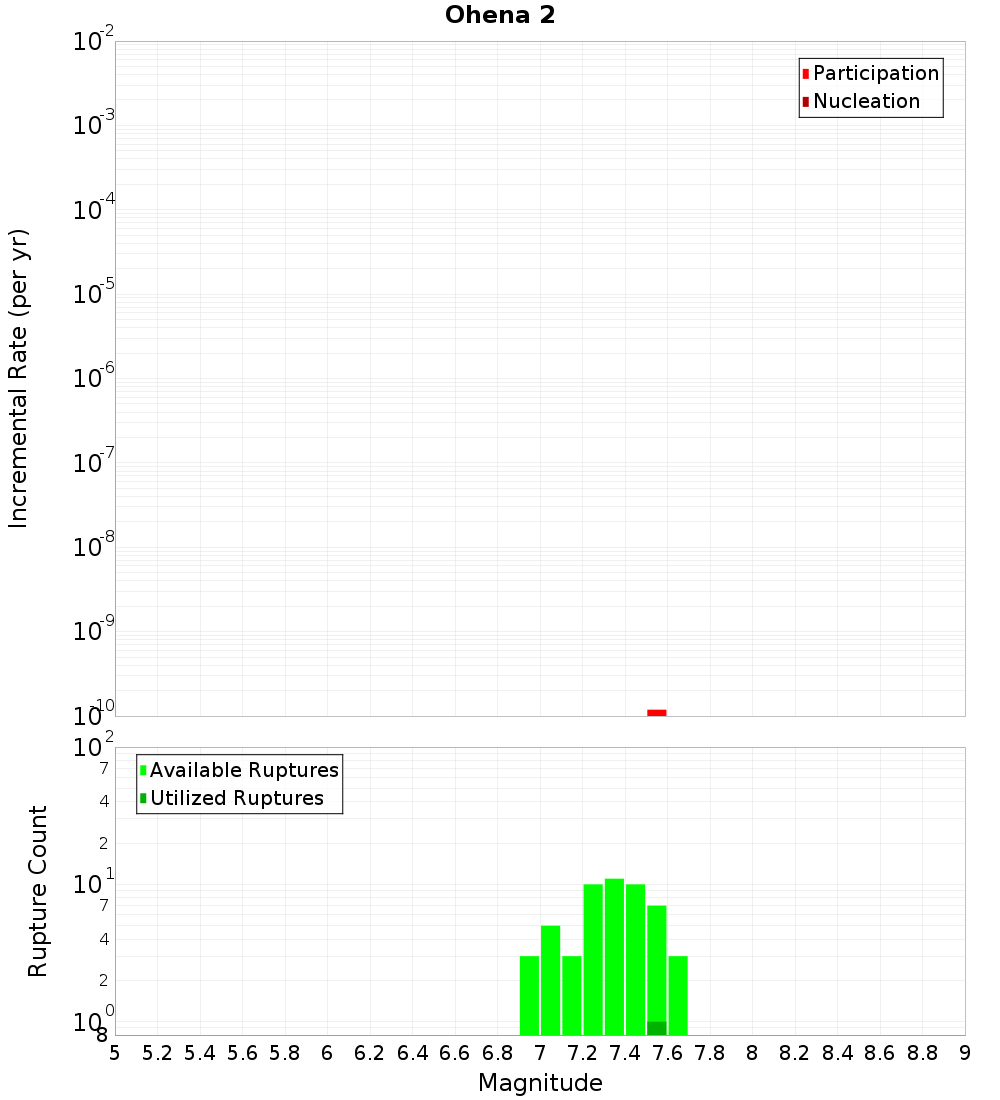 Ohena 2

Participation
Nucleation

Incremental Rate (per yr)

$10^{-2}$
$10^{-3}$
$10^{-4}$
$10^{-5}$
$10^{-6}$
$10^{-7}$
$10^{-8}$
$10^{-9}$
$10^{-10}$

Available Ruptures
Utilized Ruptures

Rupture Count

$10^{2}$
7
4
2
$10^{1}$
7
4
2
$10^{0}$
8

5 5.2 5.4 5.6 5.8 6 6.2 6.4 6.6 6.8 7 7.2 7.4 7.6 7.8 8 8.2 8.4 8.6 8.8 9

Magnitude